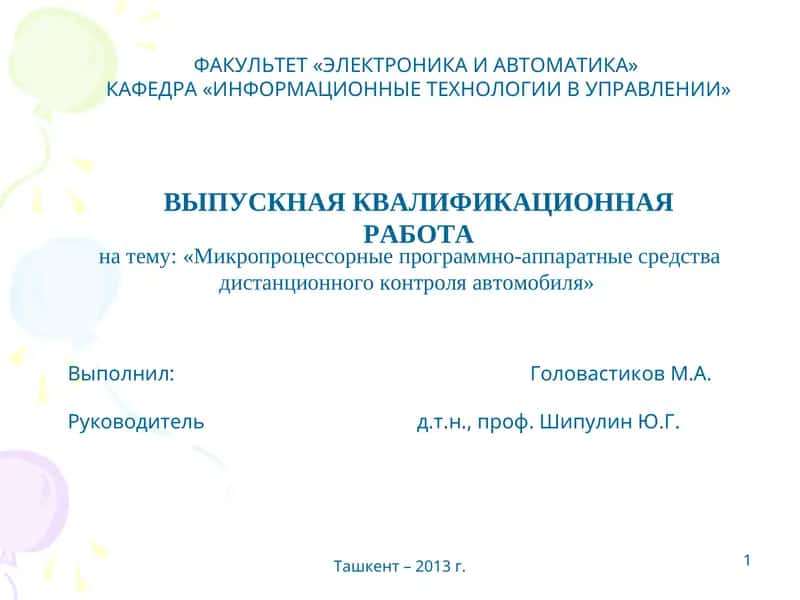 ФАКУЛЬТЕТ «ЭЛЕКТРОНИКА И АВТОМАТИКА»
КАФЕДРА «ИНФОРМАЦИОННЫЕ ТЕХНОЛОГИИ В УПРАВЛЕНИИ»

ВЫПУСКНАЯ КВАЛИФИКАЦИОННАЯ РАБОТА
на тему: «Микропроцессорные программно-аппаратные средства дистанционного контроля автомобиля»

Выполнил: Головастиков М.А.

Руководитель д.т.н., проф. Шипулин Ю.Г.

Ташкент – 2013 г.

1